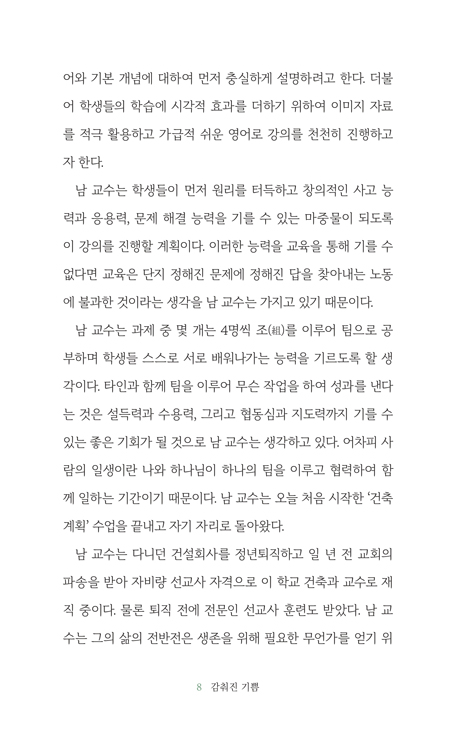 어와 기본 개념에 대하여 먼저 충실하게 설명하려고 한다. 더불어 학생들의 학습에 시각적 효과를 더하기 위하여 이미지 자료를 적극 활용하고 가급적 쉬운 영어로 강의를 천천히 진행하고자 한다.

남 교수는 학생들이 먼저 원리를 터득하고 창의적인 사고 능력과 응용력, 문제 해결 능력을 기를 수 있는 마중물이 되도록 이 강의를 진행할 계획이다. 이러한 능력을 교육을 통해 기를 수 없다면 교육은 단지 정해진 문제에 정해진 답을 찾아내는 노동에 불과한 것이라는 생각을 남 교수는 가지고 있기 때문이다.

남 교수는 과제 중 몇 개는 4명씩 조(組)를 이루어 팀으로 공부하며 학생들 스스로 서로 배워나가는 능력을 기르도록 할 생각이다. 타인과 함께 팀을 이루어 무슨 작업을 하여 성과를 낸다는 것은 설득력과 수용력, 그리고 협동심과 지도력까지 기를 수 있는 좋은 기회가 될 것으로 남 교수는 생각하고 있다. 어차피 사람의 일생이란 나와 하나님이 하나의 팀을 이루고 협력하여 함께 일하는 기간이기 때문이다. 남 교수는 오늘 처음 시작한 '건축계획' 수업을 끝내고 자기 자리로 돌아왔다.

남 교수는 다니던 건설회사를 정년퇴직하고 일 년 전 교회의 파송을 받아 자비량 선교사 자격으로 이 학교 건축과 교수로 재직 중이다. 물론 퇴직 전에 전문인 선교사 훈련도 받았다. 남 교수는 그의 삶의 전반전은 생존을 위해 필요한 무언가를 얻기 위

8 감춰진 기쁨